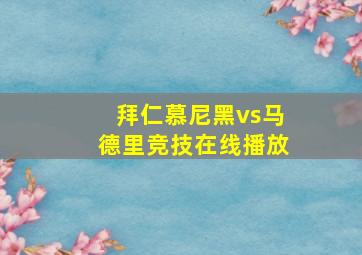 拜仁慕尼黑vs马德里竞技在线播放